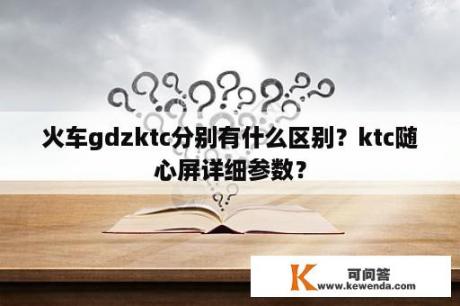 火车gdzktc分别有什么区别？ktc随心屏详细参数？

K 可问答
www.kewenda.com